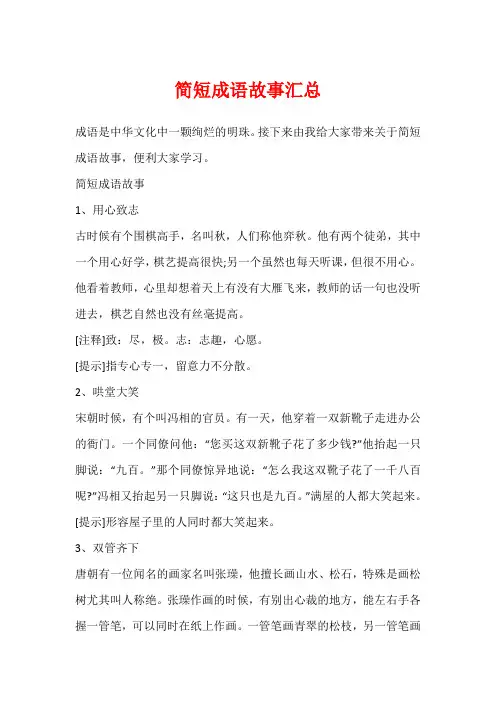 简短成语故事汇总

成语是中华文化中一颗绚烂的明珠。接下来由我给大家带来关于简短成语故事，便利大家学习。

简短成语故事

1、用心致志

古时候有个围棋高手，名叫秋，人们称他弈秋。他有两个徒弟，其中一个用心好学，棋艺提高很快;另一个虽然也每天听课，但很不用心。他看着教师，心里却想着天上有没有大雁飞来，教师的话一句也没听进去，棋艺自然也没有丝毫提高。

[注释]致：尽，极。志：志趣，心愿。

[提示]指专心专一，留意力不分散。

2、哄堂大笑

宋朝时候，有个叫冯相的官员。有一天，他穿着一双新靴子走进办公的衙门。一个同僚问他：“您买这双新靴子花了多少钱?”他抬起一只脚说：“九百。”那个同僚惊异地说：“怎么我这双靴子花了一千八百呢?”冯相又抬起另一只脚说：“这只也是九百。”满屋的人都大笑起来。

[提示]形容屋子里的人同时都大笑起来。

3、双管齐下

唐朝有一位闻名的画家名叫张璪，他擅长画山水、松石，特殊是画松树尤其叫人称绝。张璪作画的时候，有别出心裁的地方，能左右手各握一管笔，可以同时在纸上作画。一管笔画青翠的松枝，另一管笔画